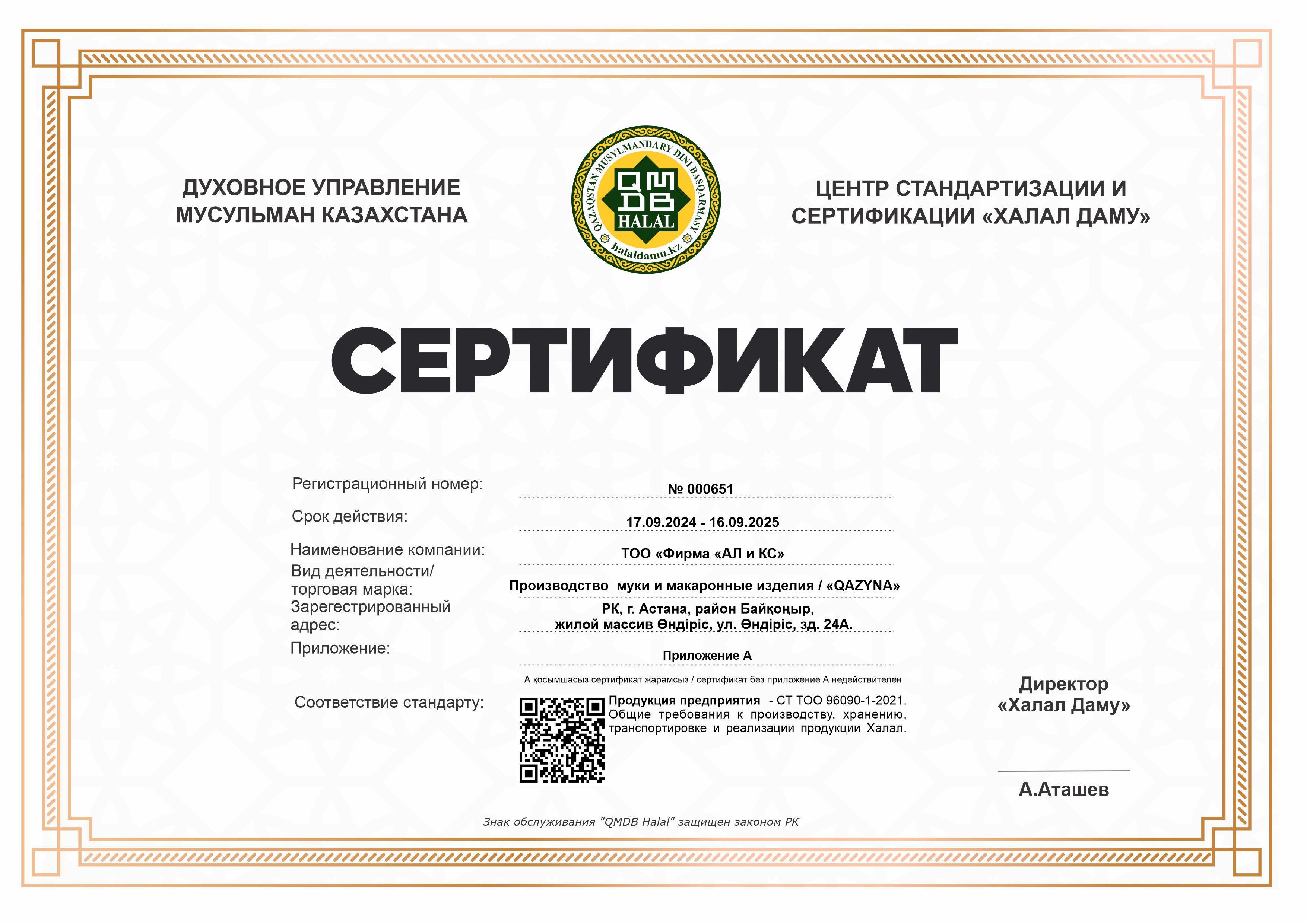 ДУХОВНОЕ УПРАВЛЕНИЕ МУСУЛЬМАН КАЗАХСТАНА

QAZAQSTAN MUSYLMANDARY DINI BASQARMASY
QMDB
HALAL
halaldamu.kz

ЦЕНТР СТАНДАРТИЗАЦИИ И СЕРТИФИКАЦИИ «ХАЛАЛ ДАМУ»

СЕРТИФИКАТ

Регистрационный номер: № 000651

Срок действия: 17.09.2024 - 16.09.2025

Наименование компании: ТОО «Фирма «АЛ и КС»

Вид деятельности/ торговая марка: Производство муки и макаронные изделия / «QAZYNA»

Зарегестрированный адрес: РК, г. Астана, район Байқоңыр, жилой массив Өндіріс, ул. Өндіріс, зд. 24А.

Приложение: Приложение А

А қосымшасыз сертификат жарамсыз / сертификат без приложение А недействителен

Соответствие стандарту: Продукция предприятия - СТ ТОО 96090-1-2021. Общие требования к производству, хранению, транспортировке и реализации продукции Халал.

Директор «Халал Даму»

А.Аташев

Знак обслуживания "QMDB Halal" защищен законом РК